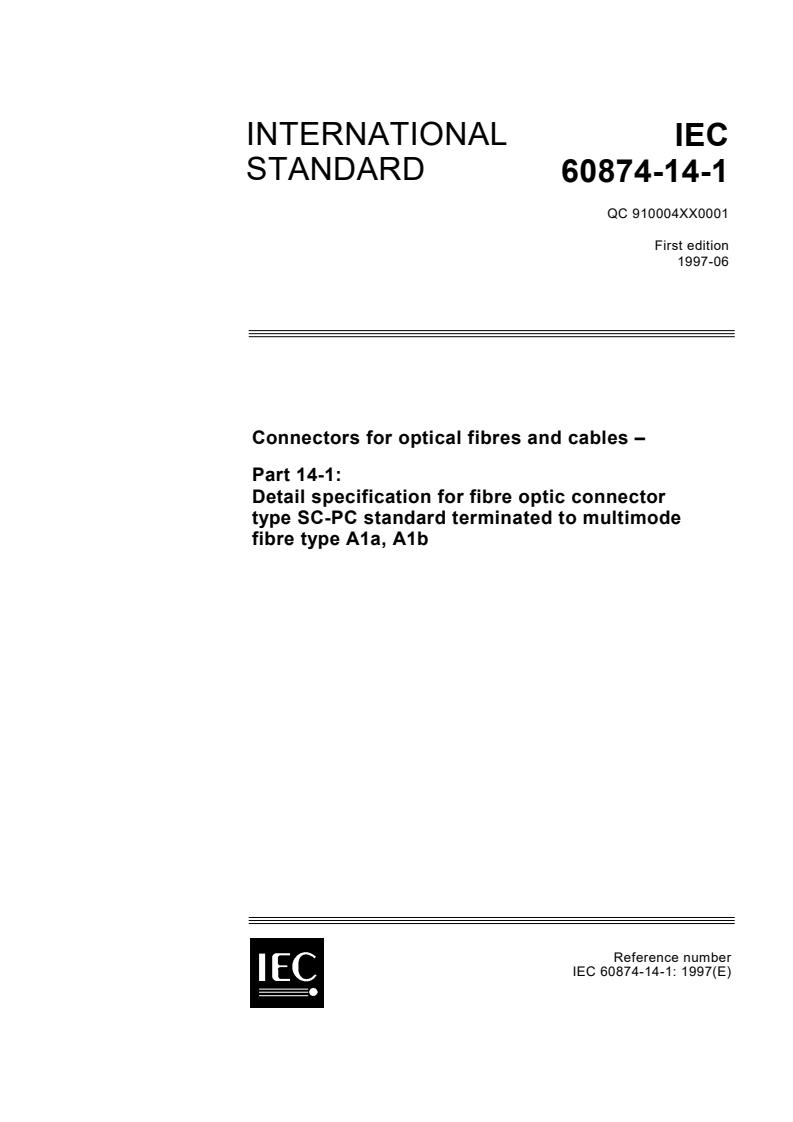 INTERNATIONAL STANDARD

IEC 60874-14-1

QC 910004XX0001

First edition
1997-06

Connectors for optical fibres and cables –

Part 14-1:
Detail specification for fibre optic connector type SC-PC standard terminated to multimode fibre type A1a, A1b

IEC

Reference number
IEC 60874-14-1: 1997(E)